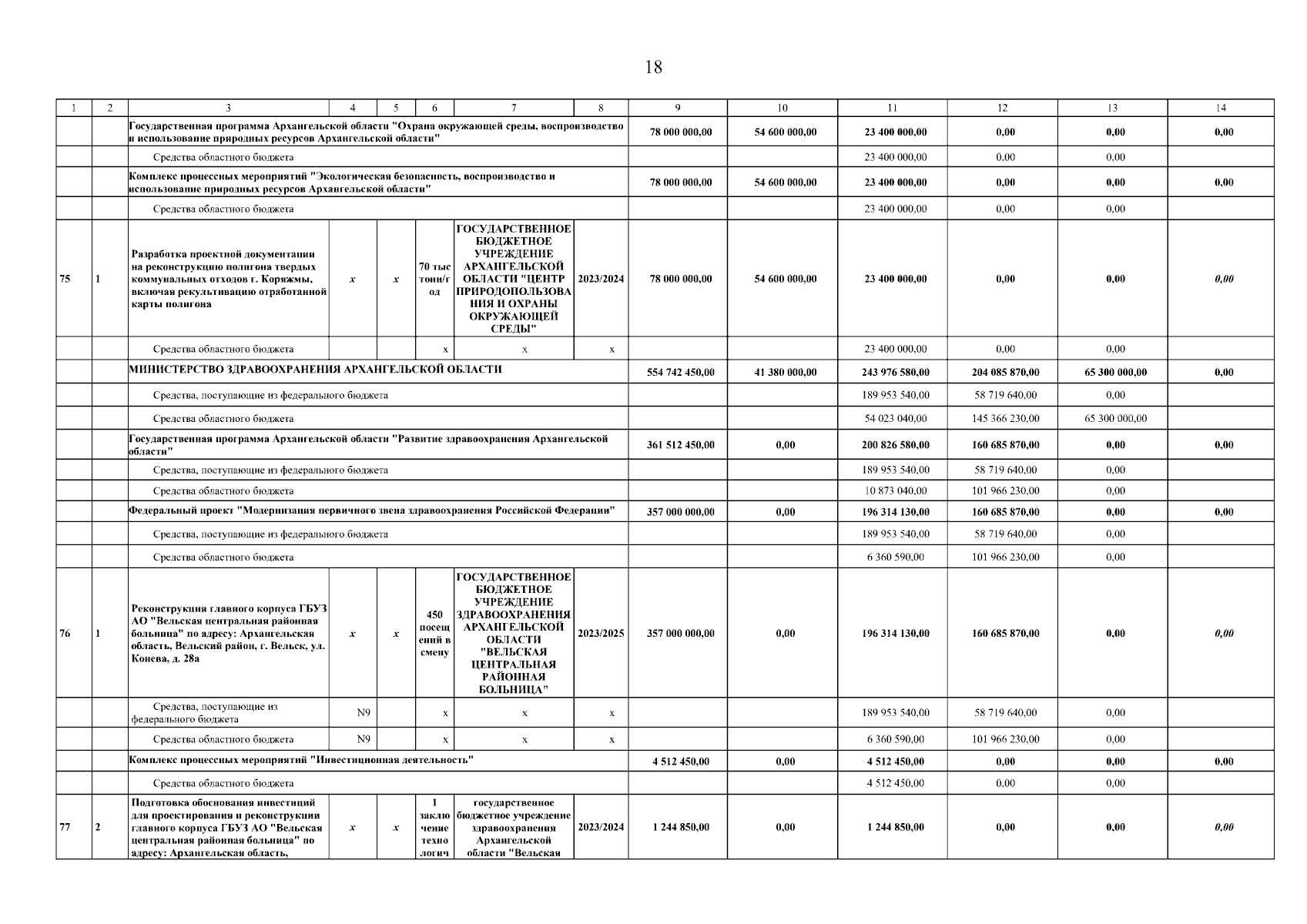 18

| 1 | 2 | 3 | 4 | 5 | 6 | 7 | 8 | 9 | 10 | 11 | 12 | 13 | 14 |
|---|---|---|---|---|---|---|---|---|---|---|---|---|---|
| | | Государственная программа Архангельской области "Охрана окружающей среды, воспроизводство и использование природных ресурсов Архангельской области" | | | | | | 78 000 000,00 | 54 600 000,00 | 23 400 000,00 | 0,00 | 0,00 | 0,00 |
| | | Средства областного бюджета | | | | | | | | 23 400 000,00 | 0,00 | 0,00 | |
| | | Комплекс процессных мероприятий "Экологическая безопасность, воспроизводство и использование природных ресурсов Архангельской области" | | | | | | 78 000 000,00 | 54 600 000,00 | 23 400 000,00 | 0,00 | 0,00 | 0,00 |
| | | Средства областного бюджета | | | | | | | | 23 400 000,00 | 0,00 | 0,00 | |
| 75 | 1 | Разработка проектной документации на реконструкцию полигона твердых коммунальных отходов г. Коряжмы, включая рекультивацию отработанной карты полигона | x | x | 70 тыс тонн/год | ГОСУДАРСТВЕННОЕ БЮДЖЕТНОЕ УЧРЕЖДЕНИЕ АРХАНГЕЛЬСКОЙ ОБЛАСТИ "ЦЕНТР ПРИРОДОПОЛЬЗОВАНИЯ И ОХРАНЫ ОКРУЖАЮЩЕЙ СРЕДЫ" | 2023/2024 | 78 000 000,00 | 54 600 000,00 | 23 400 000,00 | 0,00 | 0,00 | 0,00 |
| | | Средства областного бюджета | | | x | x | x | | | 23 400 000,00 | 0,00 | 0,00 | |
| | | МИНИСТЕРСТВО ЗДРАВООХРАНЕНИЯ АРХАНГЕЛЬСКОЙ ОБЛАСТИ | | | | | | 554 742 450,00 | 41 380 000,00 | 243 976 580,00 | 204 085 870,00 | 65 300 000,00 | 0,00 |
| | | Средства, поступающие из федерального бюджета | | | | | | | | 189 953 540,00 | 58 719 640,00 | 0,00 | |
| | | Средства областного бюджета | | | | | | | | 54 023 040,00 | 145 366 230,00 | 65 300 000,00 | |
| | | Государственная программа Архангельской области "Развитие здравоохранения Архангельской области" | | | | | | 361 512 450,00 | 0,00 | 200 826 580,00 | 160 685 870,00 | 0,00 | 0,00 |
| | | Средства, поступающие из федерального бюджета | | | | | | | | 189 953 540,00 | 58 719 640,00 | 0,00 | |
| | | Средства областного бюджета | | | | | | | | 10 873 040,00 | 101 966 230,00 | 0,00 | |
| | | Федеральный проект "Модернизация первичного звена здравоохранения Российской Федерации" | | | | | | 357 000 000,00 | 0,00 | 196 314 130,00 | 160 685 870,00 | 0,00 | 0,00 |
| | | Средства, поступающие из федерального бюджета | | | | | | | | 189 953 540,00 | 58 719 640,00 | 0,00 | |
| | | Средства областного бюджета | | | | | | | | 6 360 590,00 | 101 966 230,00 | 0,00 | |
| 76 | 1 | Реконструкция главного корпуса ГБУЗ АО "Вельская центральная районная больница" по адресу: Архангельская область, Вельский район, г. Вельск, ул. Конева, д. 28а | x | x | 450 посещений в смену | ГОСУДАРСТВЕННОЕ БЮДЖЕТНОЕ УЧРЕЖДЕНИЕ ЗДРАВООХРАНЕНИЯ АРХАНГЕЛЬСКОЙ ОБЛАСТИ "ВЕЛЬСКАЯ ЦЕНТРАЛЬНАЯ РАЙОННАЯ БОЛЬНИЦА" | 2023/2025 | 357 000 000,00 | 0,00 | 196 314 130,00 | 160 685 870,00 | 0,00 | 0,00 |
| | | Средства, поступающие из федерального бюджета | N9 | | x | x | x | | | 189 953 540,00 | 58 719 640,00 | 0,00 | |
| | | Средства областного бюджета | N9 | | x | x | x | | | 6 360 590,00 | 101 966 230,00 | 0,00 | |
| | | Комплекс процессных мероприятий "Инвестиционная деятельность" | | | | | | 4 512 450,00 | 0,00 | 4 512 450,00 | 0,00 | 0,00 | 0,00 |
| | | Средства областного бюджета | | | | | | | | 4 512 450,00 | 0,00 | 0,00 | |
| 77 | 2 | Подготовка обоснования инвестиций для проектирования и реконструкции главного корпуса ГБУЗ АО "Вельская центральная районная больница" по адресу: Архангельская область, | x | x | 1 заключение технологич | государственное бюджетное учреждение здравоохранения Архангельской области "Вельская | 2023/2024 | 1 244 850,00 | 0,00 | 1 244 850,00 | 0,00 | 0,00 | 0,00 |